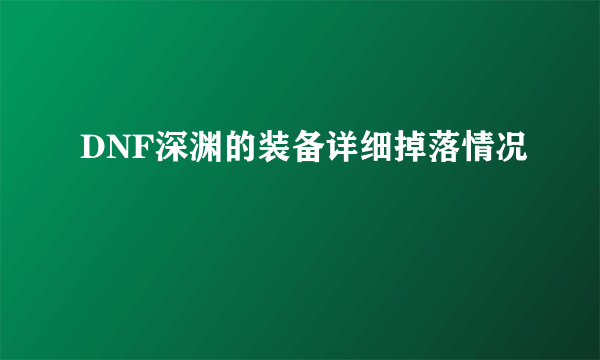 DNF深渊的装备详细掉落情况